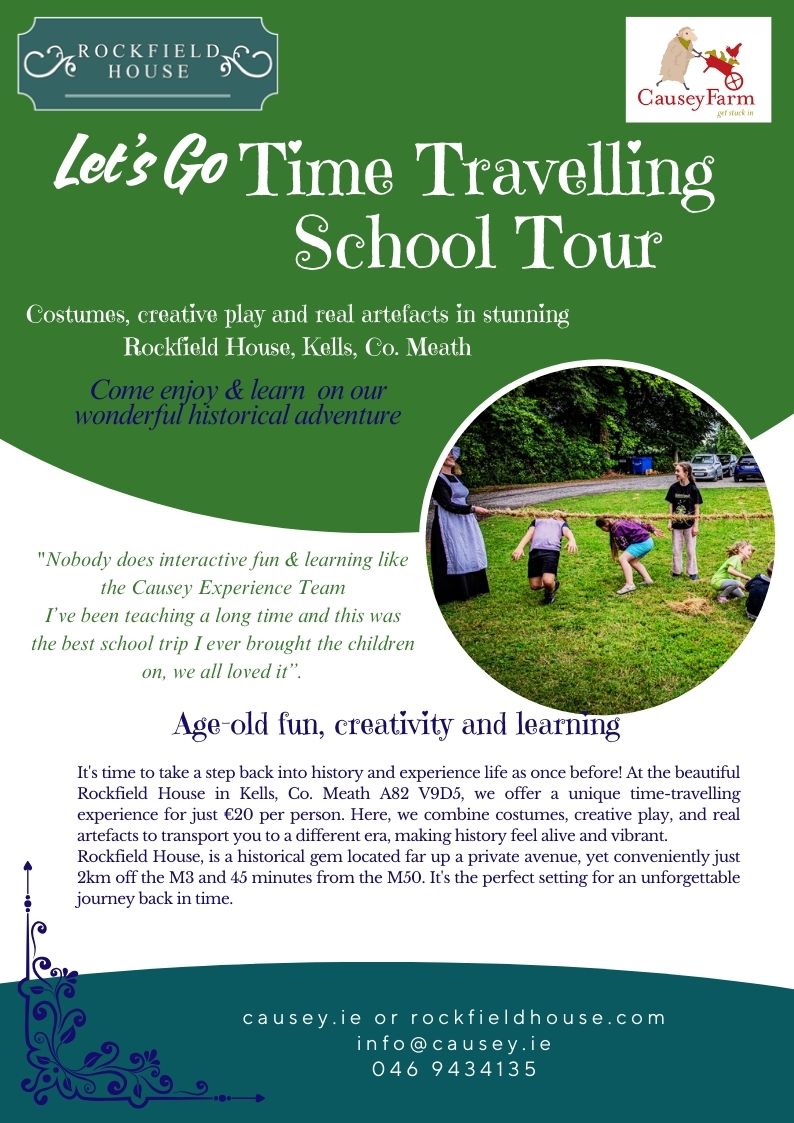 ROCKFIELD HOUSE

CauseyFarm
get stuck in

Let's Go Time Travelling School Tour

Costumes, creative play and real artefacts in stunning Rockfield House, Kells, Co. Meath

Come enjoy & learn on our wonderful historical adventure

"Nobody does interactive fun & learning like the Causey Experience Team
I've been teaching a long time and this was the best school trip I ever brought the children on, we all loved it".

Age-old fun, creativity and learning

It's time to take a step back into history and experience life as once before! At the beautiful Rockfield House in Kells, Co. Meath A82 V9D5, we offer a unique time-travelling experience for just €20 per person. Here, we combine costumes, creative play, and real artefacts to transport you to a different era, making history feel alive and vibrant.
Rockfield House, is a historical gem located far up a private avenue, yet conveniently just 2km off the M3 and 45 minutes from the M50. It's the perfect setting for an unforgettable journey back in time.

causey.ie or rockfieldhouse.com
info@causey.ie
046 9434135